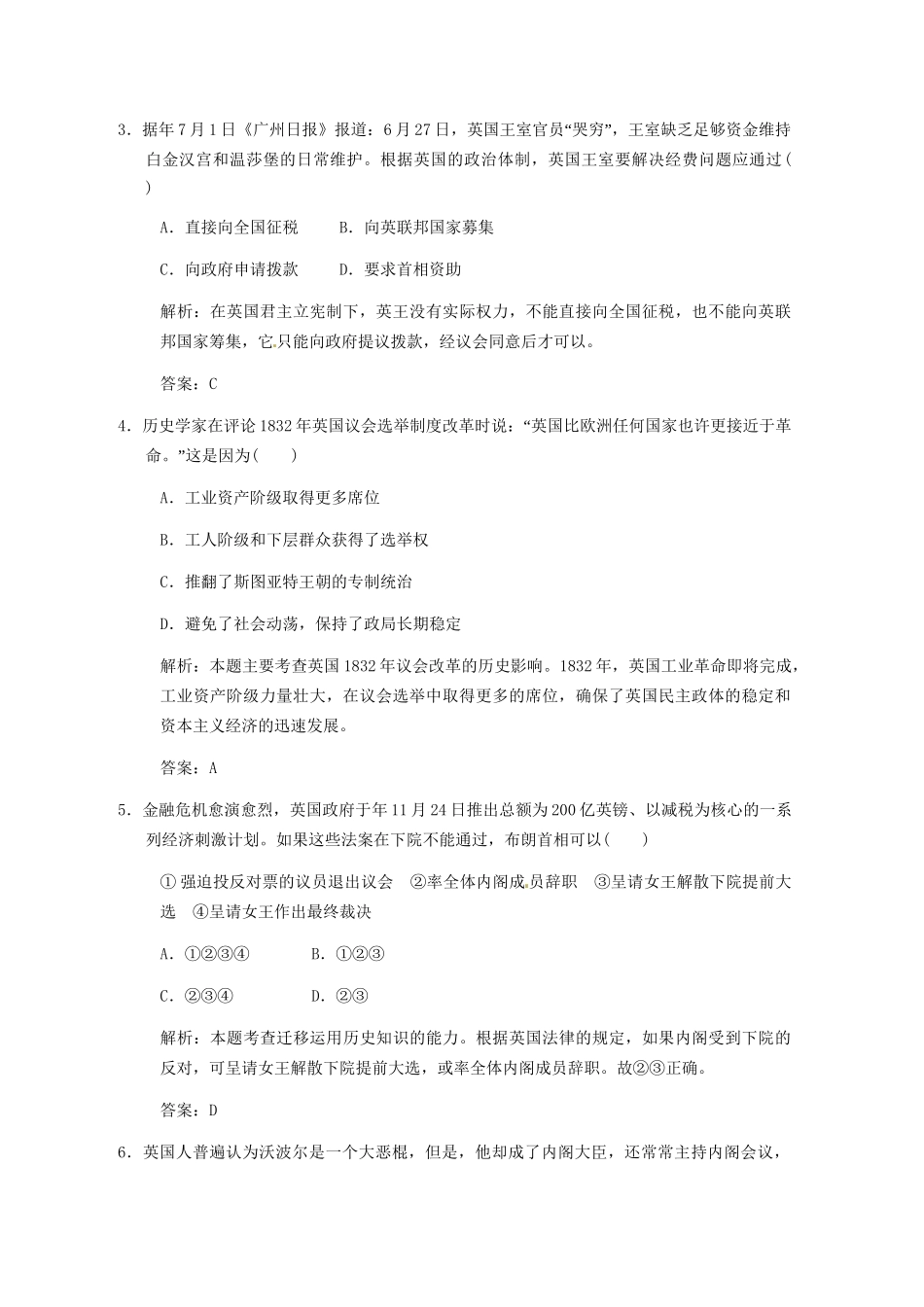 3．据年7月1日《广州日报》报道：6月27日，英国王室官员“哭穷”，王室缺乏足够资金维持白金汉宫和温莎堡的日常维护。根据英国的政治体制，英国王室要解决经费问题应通过(　　)

A．直接向全国征税　　B．向英联邦国家募集

C．向政府申请拨款　　D．要求首相资助

解析：在英国君主立宪制下，英王没有实际权力，不能直接向全国征税，也不能向英联邦国家筹集，它只能向政府提议拨款，经议会同意后才可以。

答案：C

4．历史学家在评论1832年英国议会选举制度改革时说：“英国比欧洲任何国家也许更接近于革命。”这是因为(　　)

A．工业资产阶级取得更多席位

B．工人阶级和下层群众获得了选举权

C．推翻了斯图亚特王朝的专制统治

D．避免了社会动荡，保持了政局长期稳定

解析：本题主要考查英国1832年议会改革的历史影响。1832年，英国工业革命即将完成，工业资产阶级力量壮大，在议会选举中取得更多的席位，确保了英国民主政体的稳定和资本主义经济的迅速发展。

答案：A

5．金融危机愈演愈烈，英国政府于年11月24日推出总额为200亿英镑、以减税为核心的一系列经济刺激计划。如果这些法案在下院不能通过，布朗首相可以(　　)

①强迫投反对票的议员退出议会　②率全体内阁成员辞职　③呈请女王解散下院提前大选　④呈请女王作出最终裁决

A．①②③④　　B．①②③

C．②③④　　D．②③

解析：本题考查迁移运用历史知识的能力。根据英国法律的规定，如果内阁受到下院的反对，可呈请女王解散下院提前大选，或率全体内阁成员辞职。故②③正确。

答案：D

6．英国人普遍认为沃波尔是一个大恶棍，但是，他却成了内阁大臣，还常常主持内阁会议，